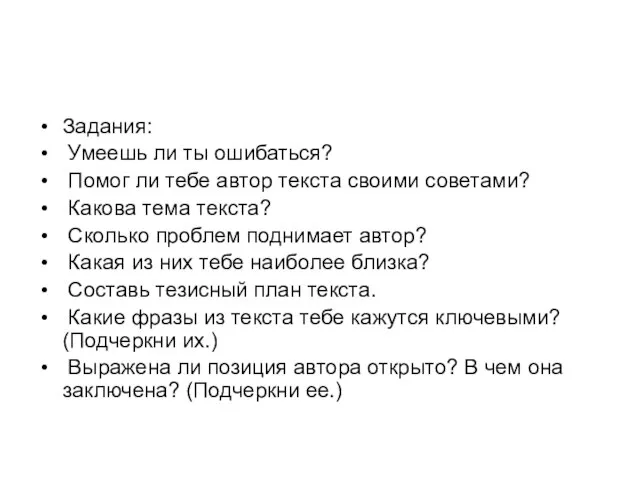 • Задания:
• Умеешь ли ты ошибаться?
• Помог ли тебе автор текста своими советами?
• Какова тема текста?
• Сколько проблем поднимает автор?
• Какая из них тебе наиболее близка?
• Составь тезисный план текста.
• Какие фразы из текста тебе кажутся ключевыми? (Подчеркни их.)
• Выражена ли позиция автора открыто? В чем она заключена? (Подчеркни ее.)